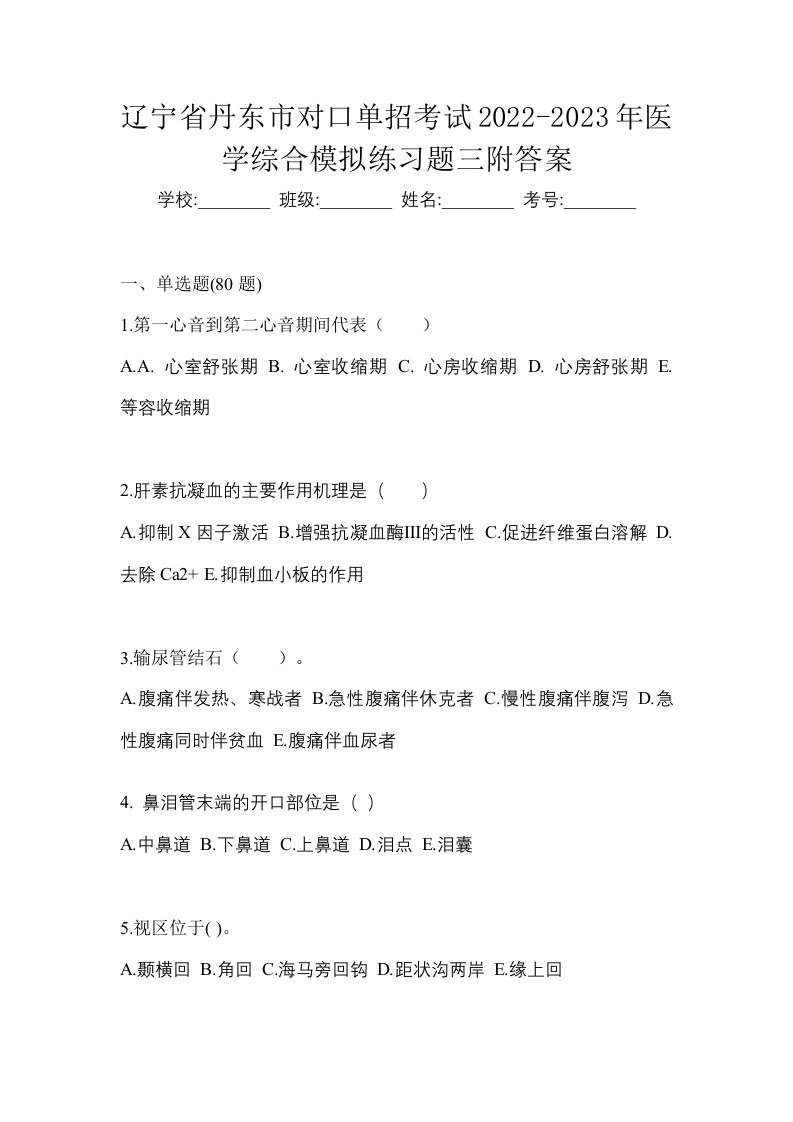 辽宁省丹东市对口单招考试2022-2023年医学综合模拟练习题三附答案

学校:________ 班级:________ 姓名:________ 考号:________

一、单选题(80 题)

1.第一心音到第二心音期间代表（　　）

A.A. 心室舒张期 B. 心室收缩期 C. 心房收缩期 D. 心房舒张期 E. 等容收缩期

2.肝素抗凝血的主要作用机理是（　　）

A.抑制 X 因子激活 B.增强抗凝血酶III的活性 C.促进纤维蛋白溶解 D.去除 Ca2+ E.抑制血小板的作用

3.输尿管结石（　　）。

A.腹痛伴发热、寒战者 B.急性腹痛伴休克者 C.慢性腹痛伴腹泻 D.急性腹痛同时伴贫血 E.腹痛伴血尿者

4. 鼻泪管末端的开口部位是（ ）

A.中鼻道 B.下鼻道 C.上鼻道 D.泪点 E.泪囊

5.视区位于( )。

A.颞横回 B.角回 C.海马旁回钩 D.距状沟两岸 E.缘上回